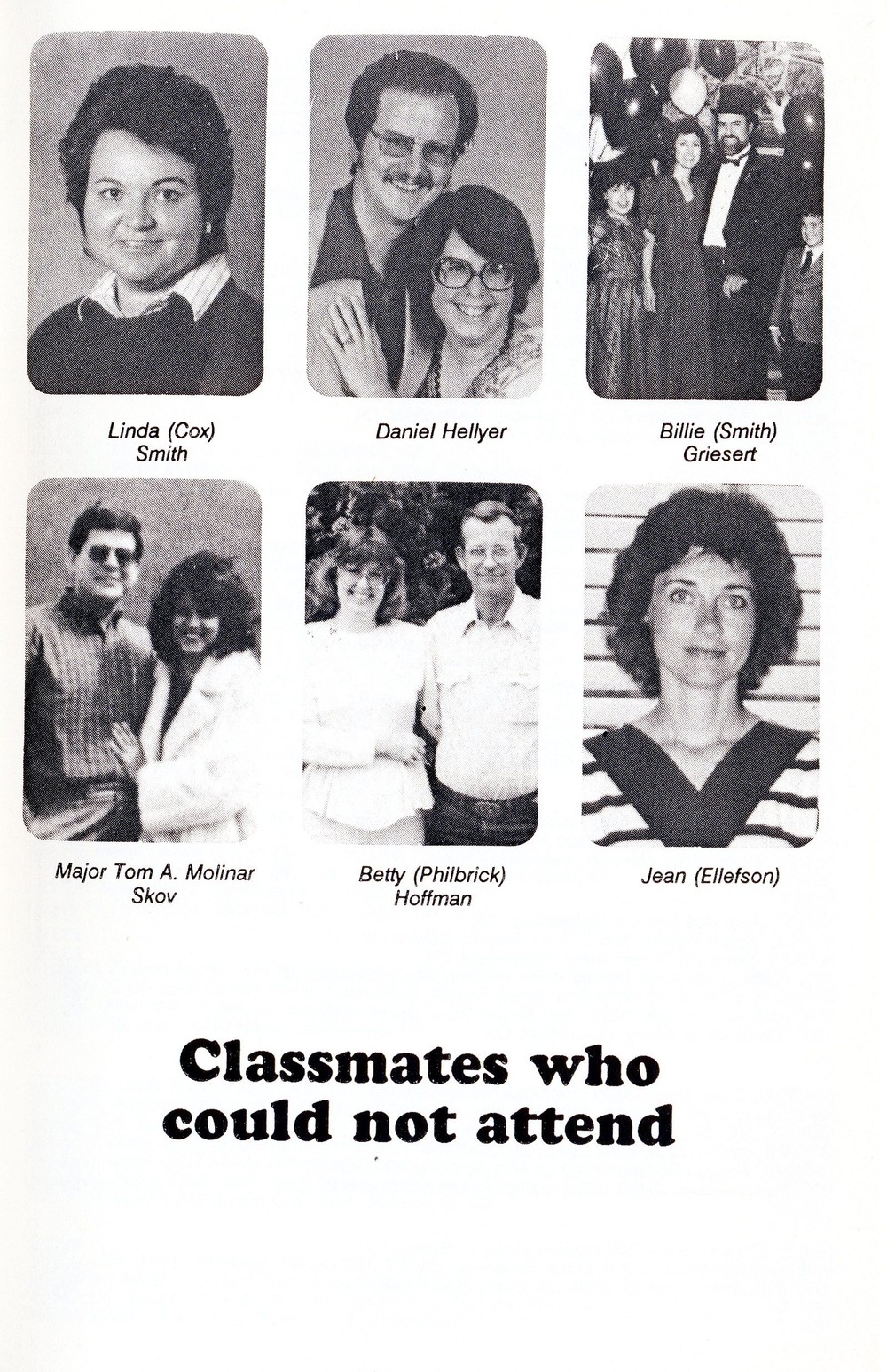 Linda (Cox)
Smith

Daniel Hellyer

Billie (Smith)
Griesert

Major Tom A. Molinar
Skov

Betty (Philbrick)
Hoffman

Jean (Ellefson)

Classmates who
could not attend